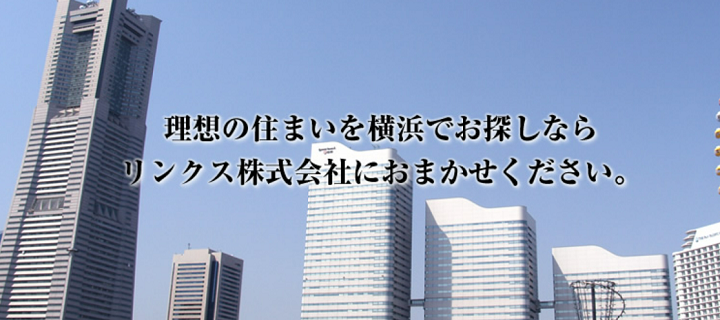 理想の住まいを横浜でお探しなら
リンクス株式会社におまかせください。